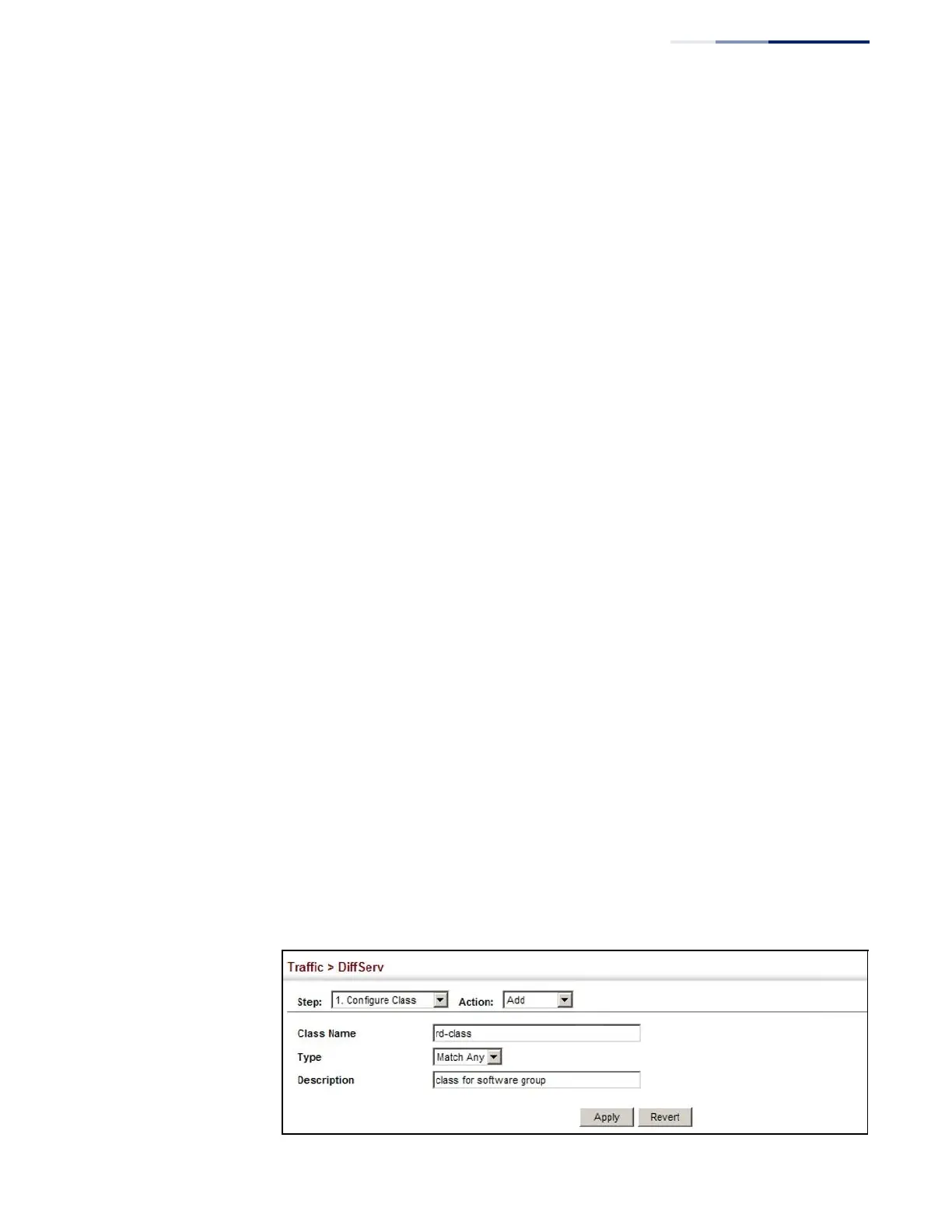 Traffic > DiffServ

Step: 1. Configure Class Action: Add

Class Name rd-class
Type Match Any
Description class for software group

Apply Revert